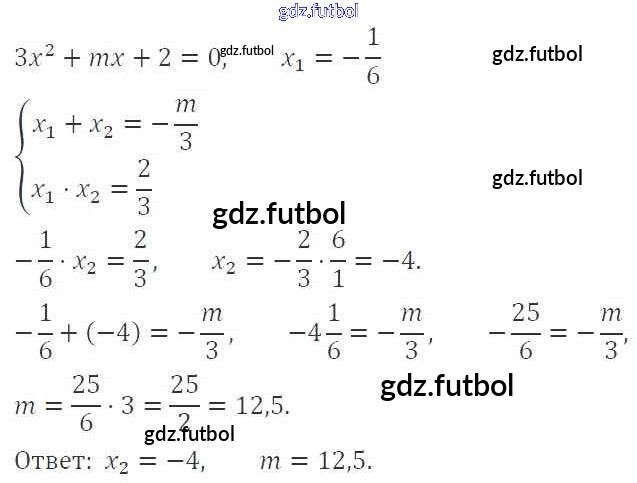 $3x^2 + mx + 2 = 0, \quad x_1 = -\frac{1}{6}$

$\begin{cases} x_1 + x_2 = -\frac{m}{3} \\ x_1 \cdot x_2 = \frac{2}{3} \end{cases}$

$-\frac{1}{6} \cdot x_2 = \frac{2}{3}, \quad x_2 = -\frac{2}{3} \cdot \frac{6}{1} = -4.$

$-\frac{1}{6} + (-4) = -\frac{m}{3}, \quad -4\frac{1}{6} = -\frac{m}{3}, \quad -\frac{25}{6} = -\frac{m}{3},$

$m = \frac{25}{6} \cdot 3 = \frac{25}{2} = 12,5.$

Ответ: $x_2 = -4, \quad m = 12,5.$

gdz.futbol